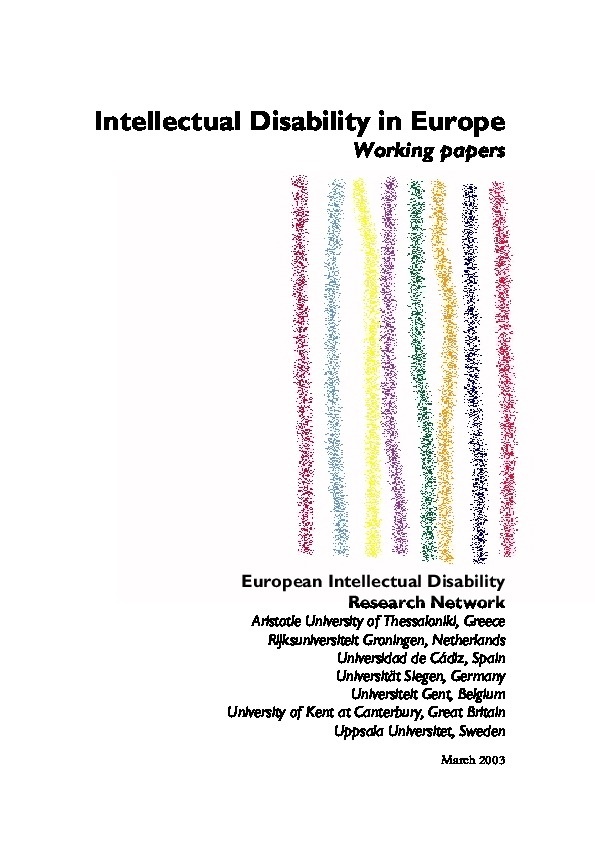 Intellectual Disability in Europe
Working papers

European Intellectual Disability
Research Network
Aristotle University of Thessaloniki, Greece
Rijksuniversiteit Groningen, Netherlands
Universidad de Cádiz, Spain
Universität Siegen, Germany
Universiteit Gent, Belgium
University of Kent at Canterbury, Great Britain
Uppsala Universitet, Sweden

March 2003